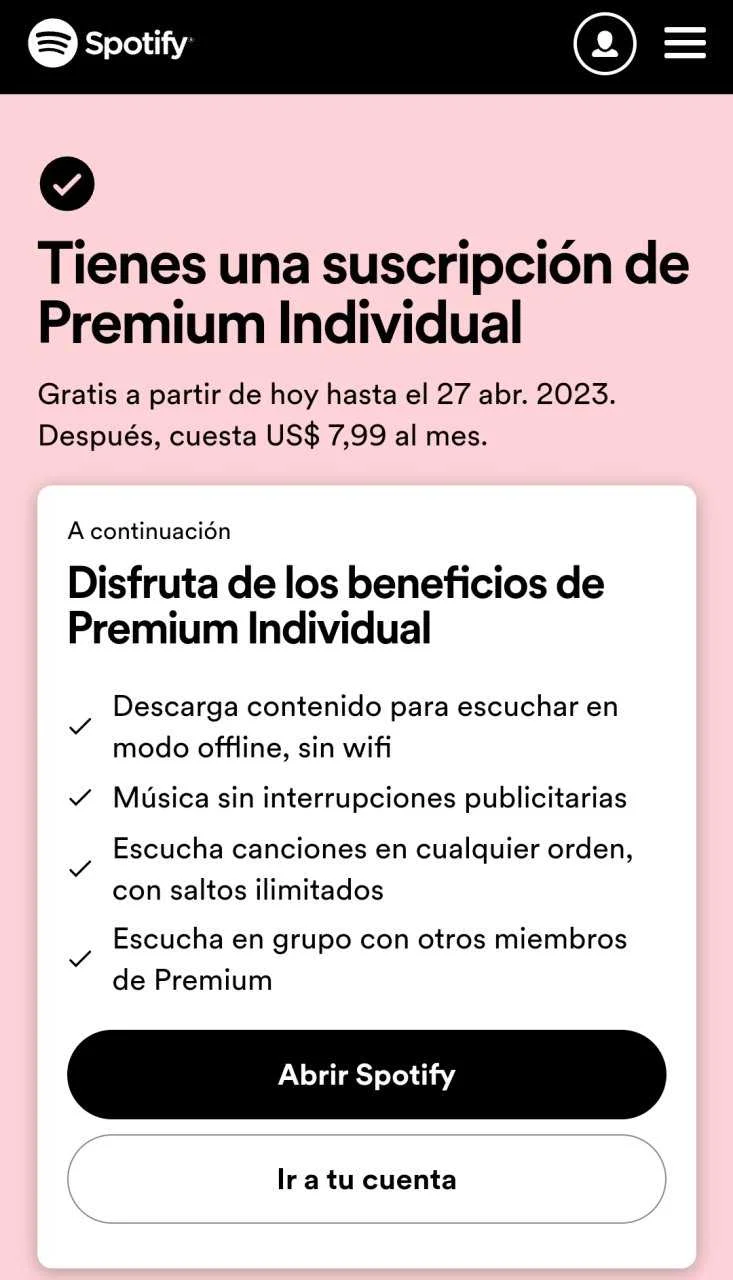 Spotify

Tienes una suscripción de Premium Individual

Gratis a partir de hoy hasta el 27 abr. 2023. Después, cuesta US$ 7,99 al mes.

A continuación

Disfruta de los beneficios de Premium Individual

Descarga contenido para escuchar en modo offline, sin wifi

Música sin interrupciones publicitarias

Escucha canciones en cualquier orden, con saltos ilimitados

Escucha en grupo con otros miembros de Premium

Abrir Spotify

Ir a tu cuenta